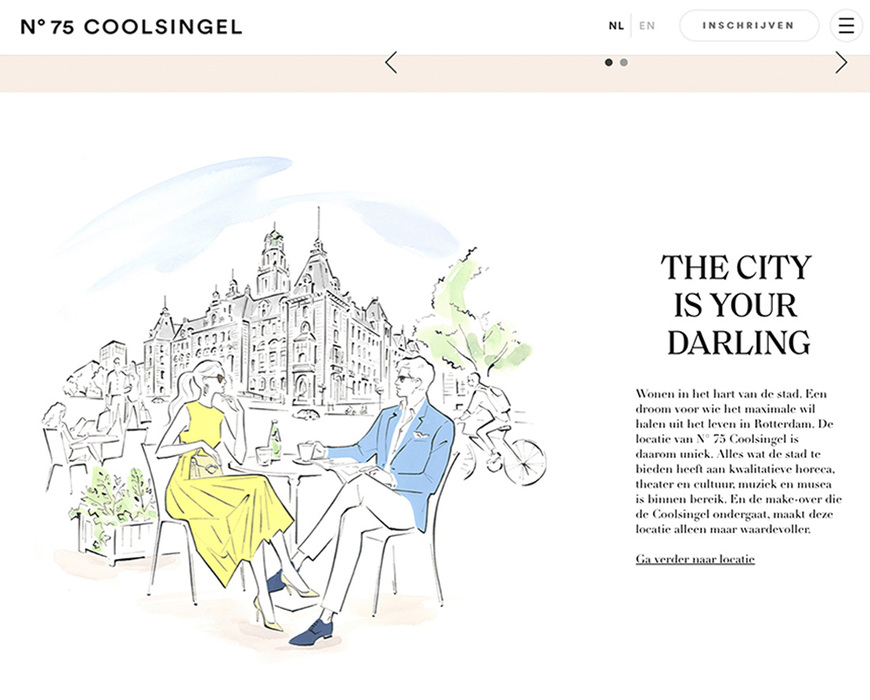 N° 75 COOLSINGEL

NL EN INSCHRIJVEN

THE CITY IS YOUR DARLING

Wonen in het hart van de stad. Een droom voor wie het maximale wil halen uit het leven in Rotterdam. De locatie van N° 75 Coolsingel is daarom uniek. Alles wat de stad te bieden heeft aan kwalitatieve horeca, theater en cultuur, muziek en musea is binnen bereik. En de make-over die de Coolsingel ondergaat, maakt deze locatie alleen maar waardevoller.

Ga verder naar locatie